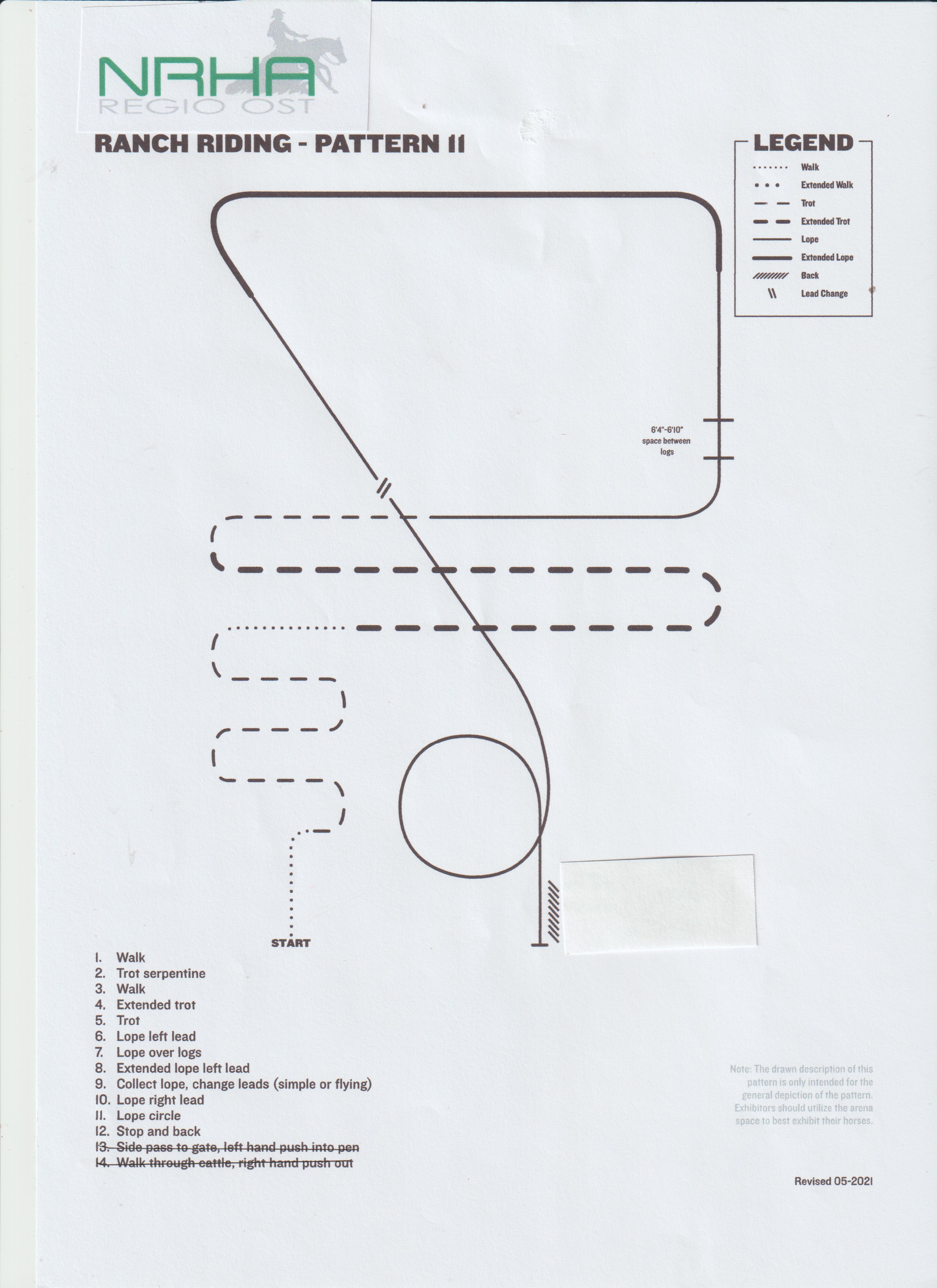 NRHA
REGIO OST

RANCH RIDING - PATTERN 11

LEGEND
Walk
Extended Walk
Trot
Extended Trot
Lope
Extended Lope
Back
Lead Change

6'4"-6'10" space between logs

START

1. Walk
2. Trot serpentine
3. Walk
4. Extended trot
5. Trot
6. Lope left lead
7. Lope over logs
8. Extended lope left lead
9. Collect lope, change leads (simple or flying)
10. Lope right lead
11. Lope circle
12. Stop and back
13. Side pass to gate, left hand push into pen
14. Walk through cattle, right hand push out

Note: The drawn description of this pattern is only intended for the general depiction of the pattern. Exhibitors should utilize the arena space to best exhibit their horses.

Revised 05-2021